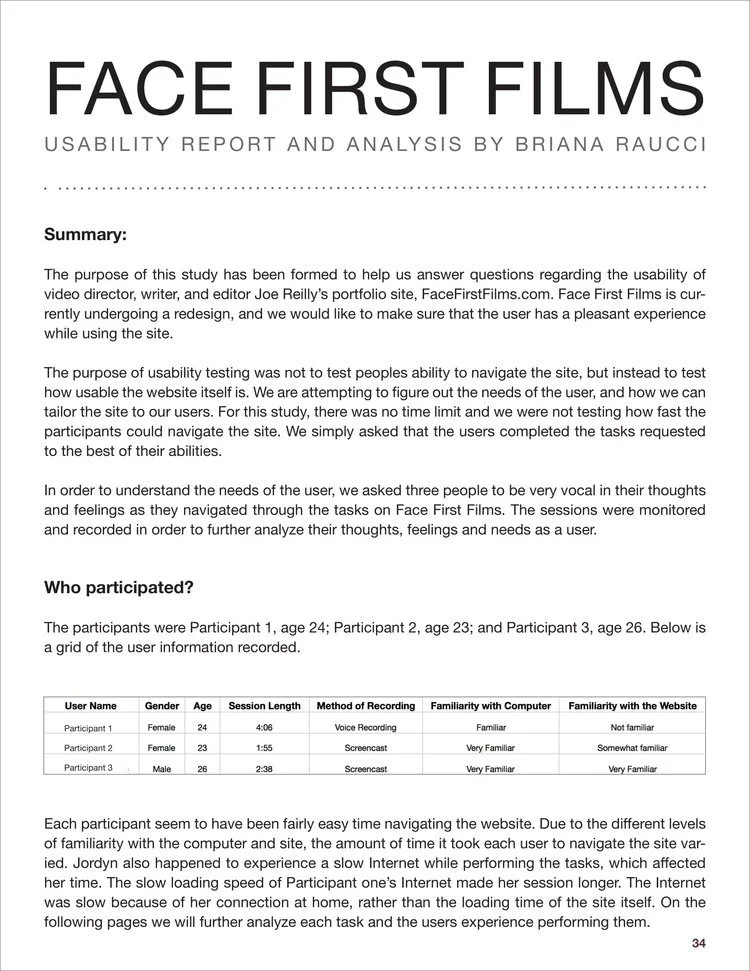 FACE FIRST FILMS

USABILITY REPORT AND ANALYSIS BY BRIANA RAUCCI

**Summary:**

The purpose of this study has been formed to help us answer questions regarding the usability of video director, writer, and editor Joe Reilly's portfolio site, FaceFirstFilms.com. Face First Films is currently undergoing a redesign, and we would like to make sure that the user has a pleasant experience while using the site.

The purpose of usability testing was not to test peoples ability to navigate the site, but instead to test how usable the website itself is. We are attempting to figure out the needs of the user, and how we can tailor the site to our users. For this study, there was no time limit and we were not testing how fast the participants could navigate the site. We simply asked that the users completed the tasks requested to the best of their abilities.

In order to understand the needs of the user, we asked three people to be very vocal in their thoughts and feelings as they navigated through the tasks on Face First Films. The sessions were monitored and recorded in order to further analyze their thoughts, feelings and needs as a user.

**Who participated?**

The participants were Participant 1, age 24; Participant 2, age 23; and Participant 3, age 26. Below is a grid of the user information recorded.

| User Name | Gender | Age | Session Length | Method of Recording | Familiarity with Computer | Familiarity with the Website |
|---|---|---|---|---|---|---|
| Participant 1 | Female | 24 | 4:06 | Voice Recording | Familiar | Not familiar |
| Participant 2 | Female | 23 | 1:55 | Screencast | Very Familiar | Somewhat familiar |
| Participant 3 | Male | 26 | 2:38 | Screencast | Very Familiar | Very Familiar |

Each participant seem to have been fairly easy time navigating the website. Due to the different levels of familiarity with the computer and site, the amount of time it took each user to navigate the site varied. Jordyn also happened to experience a slow Internet while performing the tasks, which affected her time. The slow loading speed of Participant one's Internet made her session longer. The Internet was slow because of her connection at home, rather than the loading time of the site itself. On the following pages we will further analyze each task and the users experience performing them.

34